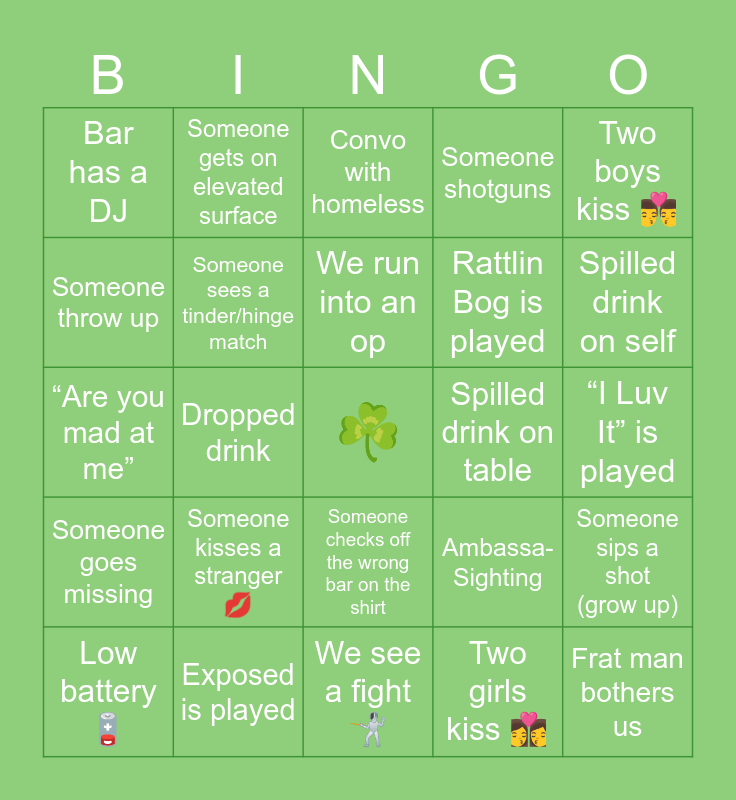 | B | I | N | G | O |
|---|---|---|---|---|
| Bar has a DJ | Someone gets on elevated surface | Convo with homeless | Someone shotguns | Two boys kiss 👨‍❤️‍💋‍👨 |
| Someone throw up | Someone sees a tinder/hinge match | We run into an op | Rattlin Bog is played | Spilled drink on self |
| "Are you mad at me" | Dropped drink | ☘️ | Spilled drink on table | "I Luv It" is played |
| Someone goes missing | Someone kisses a stranger 💋 | Someone checks off the wrong bar on the shirt | Ambassa-Sighting | Someone sips a shot (grow up) |
| Low battery 🪫 | Exposed is played | We see a fight 🤺 | Two girls kiss 👩‍❤️‍💋‍👩 | Frat man bothers us |